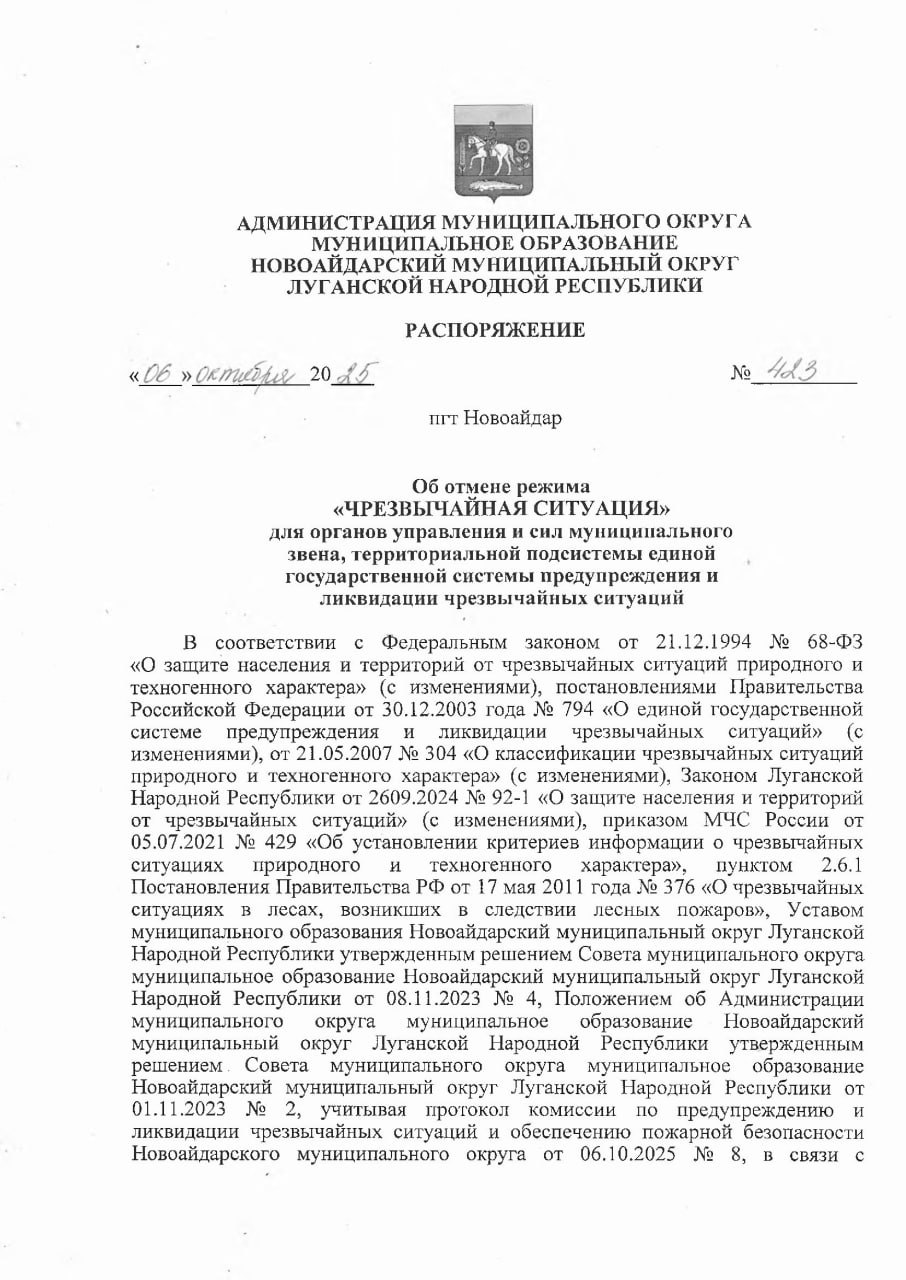 АДМИНИСТРАЦИЯ МУНИЦИПАЛЬНОГО ОКРУГА МУНИЦИПАЛЬНОЕ ОБРАЗОВАНИЕ НОВОАЙДАРСКИЙ МУНИЦИПАЛЬНЫЙ ОКРУГ ЛУГАНСКОЙ НАРОДНОЙ РЕСПУБЛИКИ

РАСПОРЯЖЕНИЕ

«06» октября 2025

№ 423

пгт Новоайдар

Об отмене режима «ЧРЕЗВЫЧАЙНАЯ СИТУАЦИЯ» для органов управления и сил муниципального звена, территориальной подсистемы единой государственной системы предупреждения и ликвидации чрезвычайных ситуаций

В соответствии с Федеральным законом от 21.12.1994 № 68-ФЗ «О защите населения и территорий от чрезвычайных ситуаций природного и техногенного характера» (с изменениями), постановлениями Правительства Российской Федерации от 30.12.2003 года № 794 «О единой государственной системе предупреждения и ликвидации чрезвычайных ситуаций» (с изменениями), от 21.05.2007 № 304 «О классификации чрезвычайных ситуаций природного и техногенного характера» (с изменениями), Законом Луганской Народной Республики от 2609.2024 № 92-1 «О защите населения и территорий от чрезвычайных ситуаций» (с изменениями), приказом МЧС России от 05.07.2021 № 429 «Об установлении критериев информации о чрезвычайных ситуациях природного и техногенного характера», пунктом 2.6.1 Постановления Правительства РФ от 17 мая 2011 года № 376 «О чрезвычайных ситуациях в лесах, возникших в следствии лесных пожаров», Уставом муниципального образования Новоайдарский муниципальный округ Луганской Народной Республики утвержденным решением Совета муниципального округа муниципальное образование Новоайдарский муниципальный округ Луганской Народной Республики от 08.11.2023 № 4, Положением об Администрации муниципального округа муниципальное образование Новоайдарский муниципальный округ Луганской Народной Республики утвержденным решением Совета муниципального округа муниципальное образование Новоайдарский муниципальный округ Луганской Народной Республики от 01.11.2023 № 2, учитывая протокол комиссии по предупреждению и ликвидации чрезвычайных ситуаций и обеспечению пожарной безопасности Новоайдарского муниципального округа от 06.10.2025 № 8, в связи с